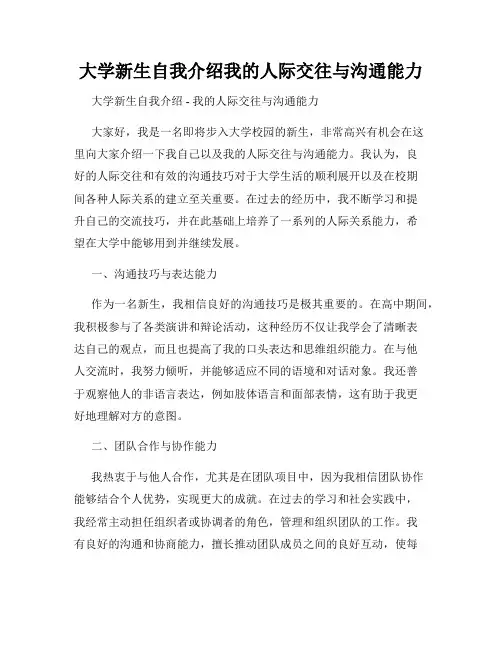 大学新生自我介绍我的人际交往与沟通能力

大学新生自我介绍 - 我的人际交往与沟通能力

大家好，我是一名即将步入大学校园的新生，非常高兴有机会在这里向大家介绍一下我自己以及我的人际交往与沟通能力。我认为，良好的人际交往和有效的沟通技巧对于大学生活的顺利展开以及在校期间各种人际关系的建立至关重要。在过去的经历中，我不断学习和提升自己的交流技巧，并在此基础上培养了一系列的人际关系能力，希望在大学中能够用到并继续发展。

一、沟通技巧与表达能力

作为一名新生，我相信良好的沟通技巧是极其重要的。在高中期间，我积极参与了各类演讲和辩论活动，这种经历不仅让我学会了清晰表达自己的观点，而且也提高了我的口头表达和思维组织能力。在与他人交流时，我努力倾听，并能够适应不同的语境和对话对象。我还善于观察他人的非语言表达，例如肢体语言和面部表情，这有助于我更好地理解对方的意图。

二、团队合作与协作能力

我热衷于与他人合作，尤其是在团队项目中，因为我相信团队协作能够结合个人优势，实现更大的成就。在过去的学习和社会实践中，我经常主动担任组织者或协调者的角色，管理和组织团队的工作。我有良好的沟通和协商能力，擅长推动团队成员之间的良好互动，使每